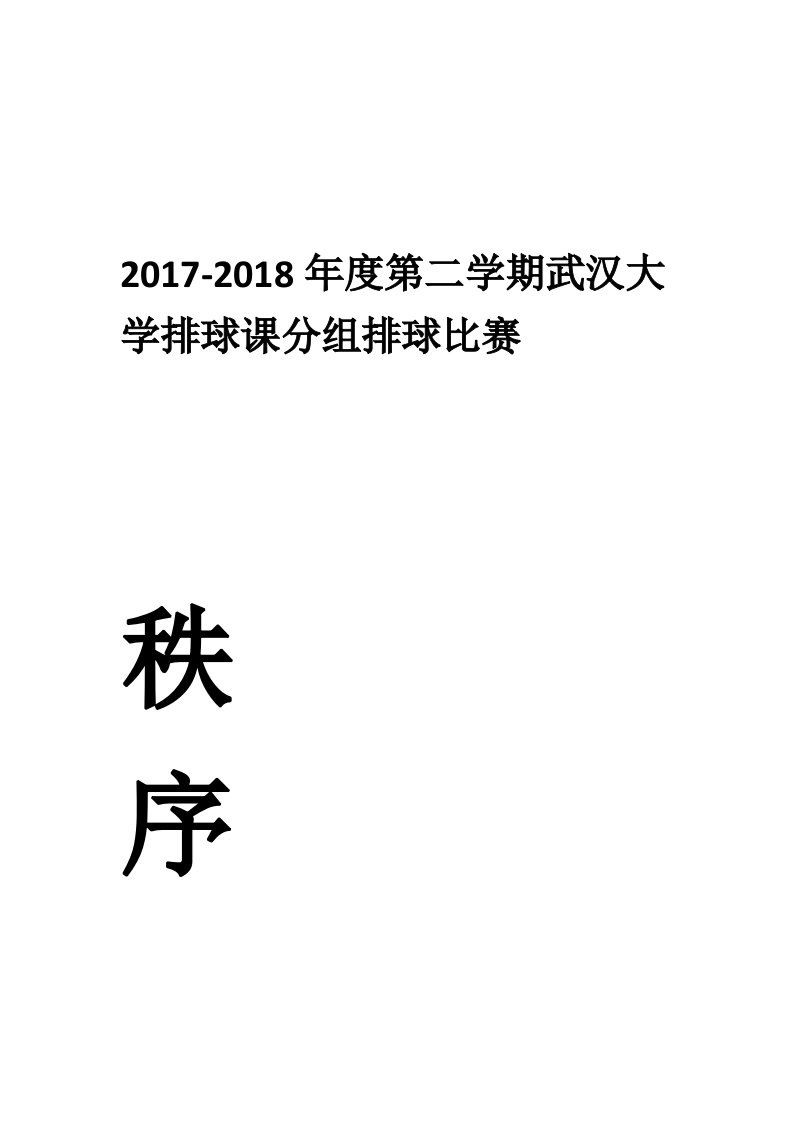 2017-2018 年度第二学期武汉大学排球课分组排球比赛

秩

序